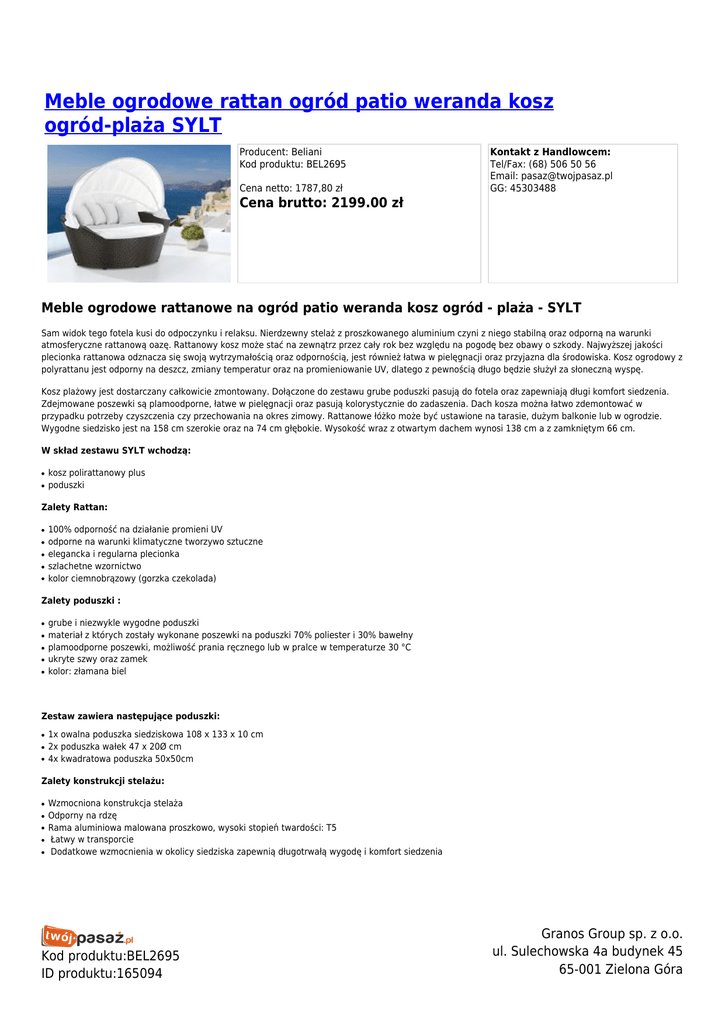 Meble ogrodowe rattan ogród patio weranda kosz ogród-plaża SYLT

Producent: Beliani
Kod produktu: BEL2695

Cena netto: 1787,80 zł
Cena brutto: 2199.00 zł

Kontakt z Handlowcem:
Tel/Fax: (68) 506 50 56
Email: pasaz@twojpasaz.pl
GG: 45303488

Meble ogrodowe rattanowe na ogród patio weranda kosz ogród - plaża - SYLT

Sam widok tego fotela kusi do odpoczynku i relaksu. Nierdzewny stelaż z proszkowanego aluminium czyni z niego stabilną oraz odporną na warunki atmosferyczne rattanową oazę. Rattanowy kosz może stać na zewnątrz przez cały rok bez względu na pogodę bez obawy o szkody. Najwyższej jakości plecionka rattanowa odznacza się swoją wytrzymałością oraz odpornością, jest również łatwa w pielęgnacji oraz przyjazna dla środowiska. Kosz ogrodowy z polyrattanu jest odporny na deszcz, zmiany temperatur oraz na promieniowanie UV, dlatego z pewnością długo będzie służył za słoneczną wyspę.

Kosz plażowy jest dostarczany całkowicie zmontowany. Dołączone do zestawu grube poduszki pasują do fotela oraz zapewniają długi komfort siedzenia. Zdejmowane poszewki są plamoodporne, łatwe w pielęgnacji oraz pasują kolorystycznie do zadaszenia. Dach kosza można łatwo zdemontować w przypadku potrzeby czyszczenia czy przechowania na okres zimowy. Rattanowe łóżko może być ustawione na tarasie, dużym balkonie lub w ogrodzie. Wygodne siedzisko jest na 158 cm szerokie oraz na 74 cm głębokie. Wysokość wraz z otwartym dachem wynosi 138 cm a z zamkniętym 66 cm.

W skład zestawu SYLT wchodzą:

• kosz polirattanowy plus
• poduszki

Zalety Rattan:

• 100% odporność na działanie promieni UV
• odporne na warunki klimatyczne tworzywo sztuczne
• elegancka i regularna plecionka
• szlachetne wzornictwo
• kolor ciemnobrązowy (gorzka czekolada)

Zalety poduszki :

• grube i niezwykle wygodne poduszki
• materiał z których zostały wykonane poszewki na poduszki 70% poliester i 30% bawełny
• plamoodporne poszewki, możliwość prania ręcznego lub w pralce w temperaturze 30 °C
• ukryte szwy oraz zamek
• kolor: złamana biel

Zestaw zawiera następujące poduszki:

• 1x owalna poduszka siedziskowa 108 x 133 x 10 cm
• 2x poduszka wałek 47 x 20Ø cm
• 4x kwadratowa poduszka 50x50cm

Zalety konstrukcji stelażu:

• Wzmocniona konstrukcja stelaża
• Odporny na rdzę
• Rama aluminiowa malowana proszkowo, wysoki stopień twardości: T5
• Łatwy w transporcie
• Dodatkowe wzmocnienia w okolicy siedziska zapewnią długotrwałą wygodę i komfort siedzenia

twójpasaż.pl
Kod produktu:BEL2695
ID produktu:165094

Granos Group sp. z o.o.
ul. Sulechowska 4a budynek 45
65-001 Zielona Góra